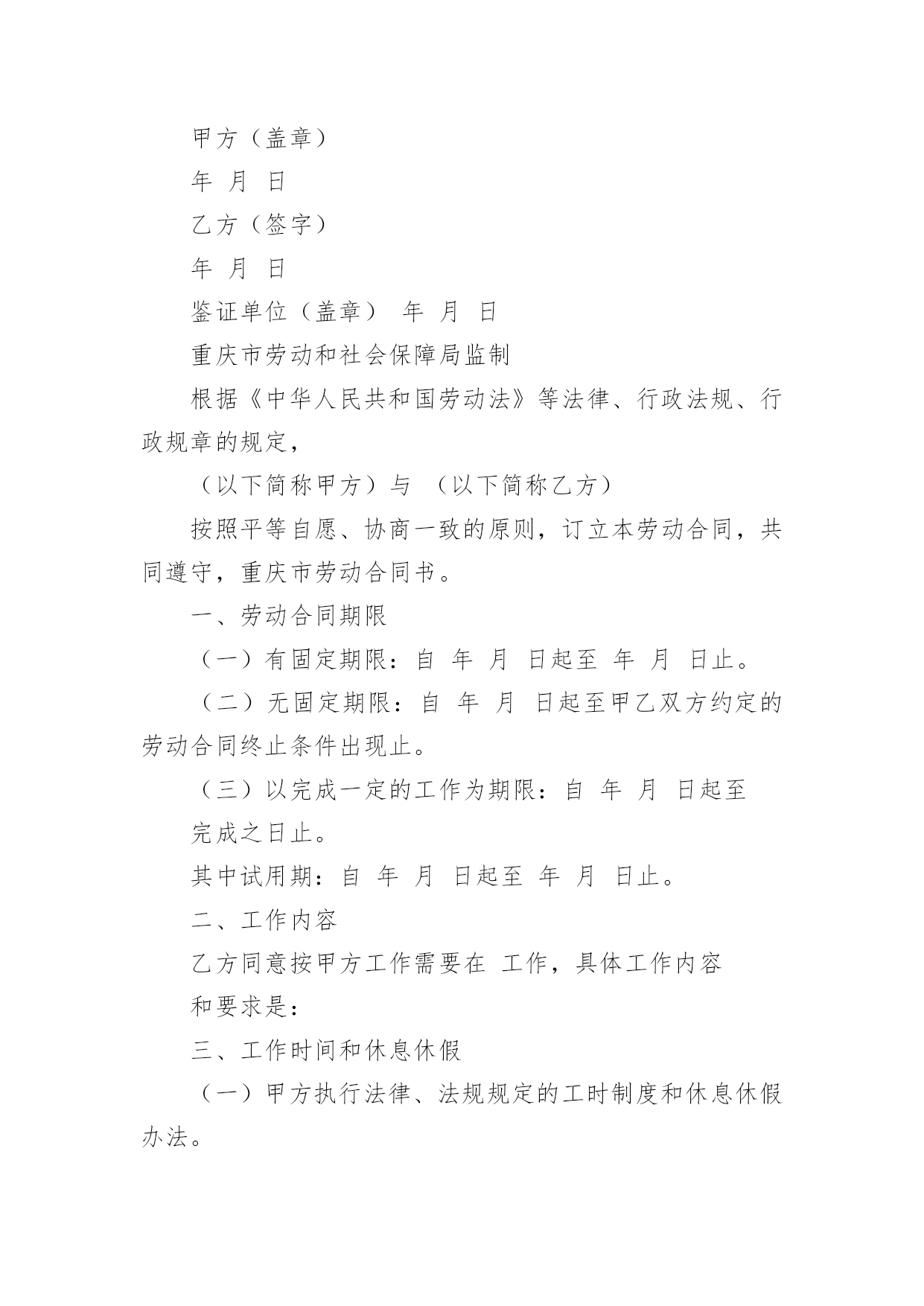 甲方（盖章）

年 月 日

乙方（签字）

年 月 日

鉴证单位（盖章） 年 月 日

重庆市劳动和社会保障局监制

根据《中华人民共和国劳动法》等法律、行政法规、行政规章的规定，

（以下简称甲方）与 （以下简称乙方）

按照平等自愿、协商一致的原则，订立本劳动合同，共同遵守，重庆市劳动合同书。

一、劳动合同期限

（一）有固定期限：自 年 月 日起至 年 月 日止。

（二）无固定期限：自 年 月 日起至甲乙双方约定的劳动合同终止条件出现止。

（三）以完成一定的工作为期限：自 年 月 日起至

完成之日止。

其中试用期：自 年 月 日起至 年 月 日止。

二、工作内容

乙方同意按甲方工作需要在 工作，具体工作内容

和要求是：

三、工作时间和休息休假

（一）甲方执行法律、法规规定的工时制度和休息休假办法。